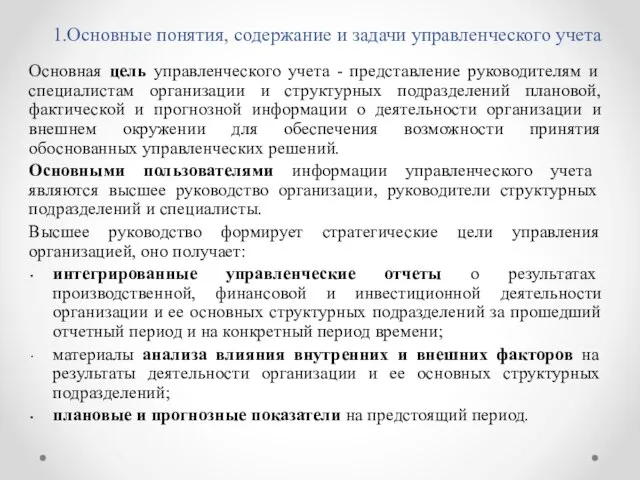 1.Основные понятия, содержание и задачи управленческого учета

Основная цель управленческого учета - представление руководителям и специалистам организации и структурных подразделений плановой, фактической и прогнозной информации о деятельности организации и внешнем окружении для обеспечения возможности принятия обоснованных управленческих решений.

Основными пользователями информации управленческого учета являются высшее руководство организации, руководители структурных подразделений и специалисты.

Высшее руководство формирует стратегические цели управления организацией, оно получает:

• интегрированные управленческие отчеты о результатах производственной, финансовой и инвестиционной деятельности организации и ее основных структурных подразделений за прошедший отчетный период и на конкретный период времени;

• материалы анализа влияния внутренних и внешних факторов на результаты деятельности организации и ее основных структурных подразделений;

• плановые и прогнозные показатели на предстоящий период.